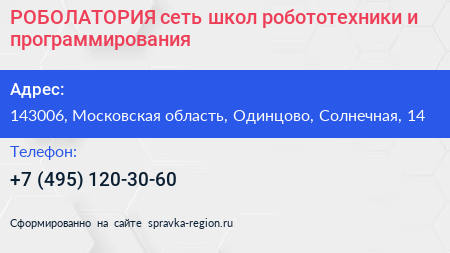 РОБОЛАТОРИЯ сеть школ робототехники и программирования

Адрес:

143006, Московская область, Одинцово, Солнечная, 14

Телефон:

+7 (495) 120-30-60

Сформированно на сайте spravka-region.ru